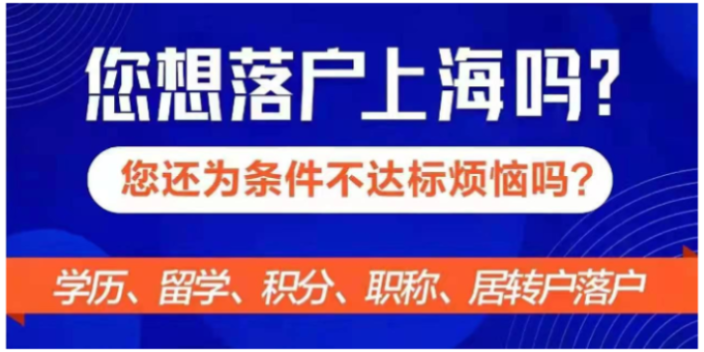 您想落户上海吗?

您还为条件不达标烦恼吗?

学历、留学、积分、职称、居转户落户